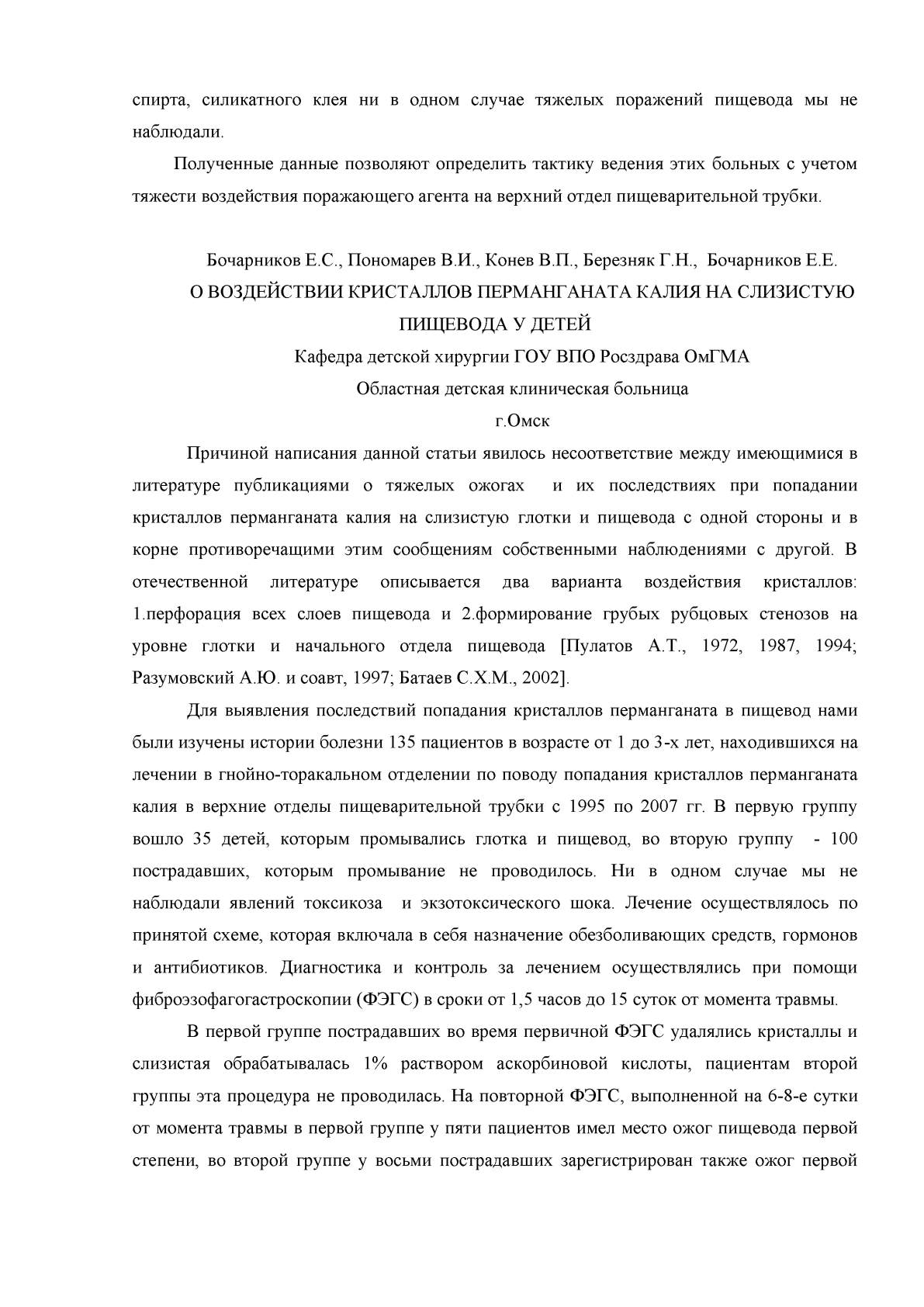 спирта, силикатного клея ни в одном случае тяжелых поражений пищевода мы не наблюдали.

Полученные данные позволяют определить тактику ведения этих больных с учетом тяжести воздействия поражающего агента на верхний отдел пищеварительной трубки.

Бочарников Е.С., Пономарев В.И., Конев В.П., Березняк Г.Н., Бочарников Е.Е.
О ВОЗДЕЙСТВИИ КРИСТАЛЛОВ ПЕРМАНГАНАТА КАЛИЯ НА СЛИЗИСТУЮ ПИЩЕВОДА У ДЕТЕЙ
Кафедра детской хирургии ГОУ ВПО Росздрава ОмГМА
Областная детская клиническая больница
г.Омск

Причиной написания данной статьи явилось несоответствие между имеющимися в литературе публикациями о тяжелых ожогах и их последствиях при попадании кристаллов перманганата калия на слизистую глотки и пищевода с одной стороны и в корне противоречащими этим сообщениям собственными наблюдениями с другой. В отечественной литературе описывается два варианта воздействия кристаллов: 1.перфорация всех слоев пищевода и 2.формирование грубых рубцовых стенозов на уровне глотки и начального отдела пищевода [Пулатов А.Т., 1972, 1987, 1994; Разумовский А.Ю. и соавт, 1997; Батаев С.Х.М., 2002].

Для выявления последствий попадания кристаллов перманганата в пищевод нами были изучены истории болезни 135 пациентов в возрасте от 1 до 3-х лет, находившихся на лечении в гнойно-торакальном отделении по поводу попадания кристаллов перманганата калия в верхние отделы пищеварительной трубки с 1995 по 2007 гг. В первую группу вошло 35 детей, которым промывались глотка и пищевод, во вторую группу - 100 пострадавших, которым промывание не проводилось. Ни в одном случае мы не наблюдали явлений токсикоза и экзотоксического шока. Лечение осуществлялось по принятой схеме, которая включала в себя назначение обезболивающих средств, гормонов и антибиотиков. Диагностика и контроль за лечением осуществлялись при помощи фиброэзофагогастроскопии (ФЭГС) в сроки от 1,5 часов до 15 суток от момента травмы.

В первой группе пострадавших во время первичной ФЭГС удалялись кристаллы и слизистая обрабатывалась 1% раствором аскорбиновой кислоты, пациентам второй группы эта процедура не проводилась. На повторной ФЭГС, выполненной на 6-8-е сутки от момента травмы в первой группе у пяти пациентов имел место ожог пищевода первой степени, во второй группе у восьми пострадавших зарегистрирован также ожог первой